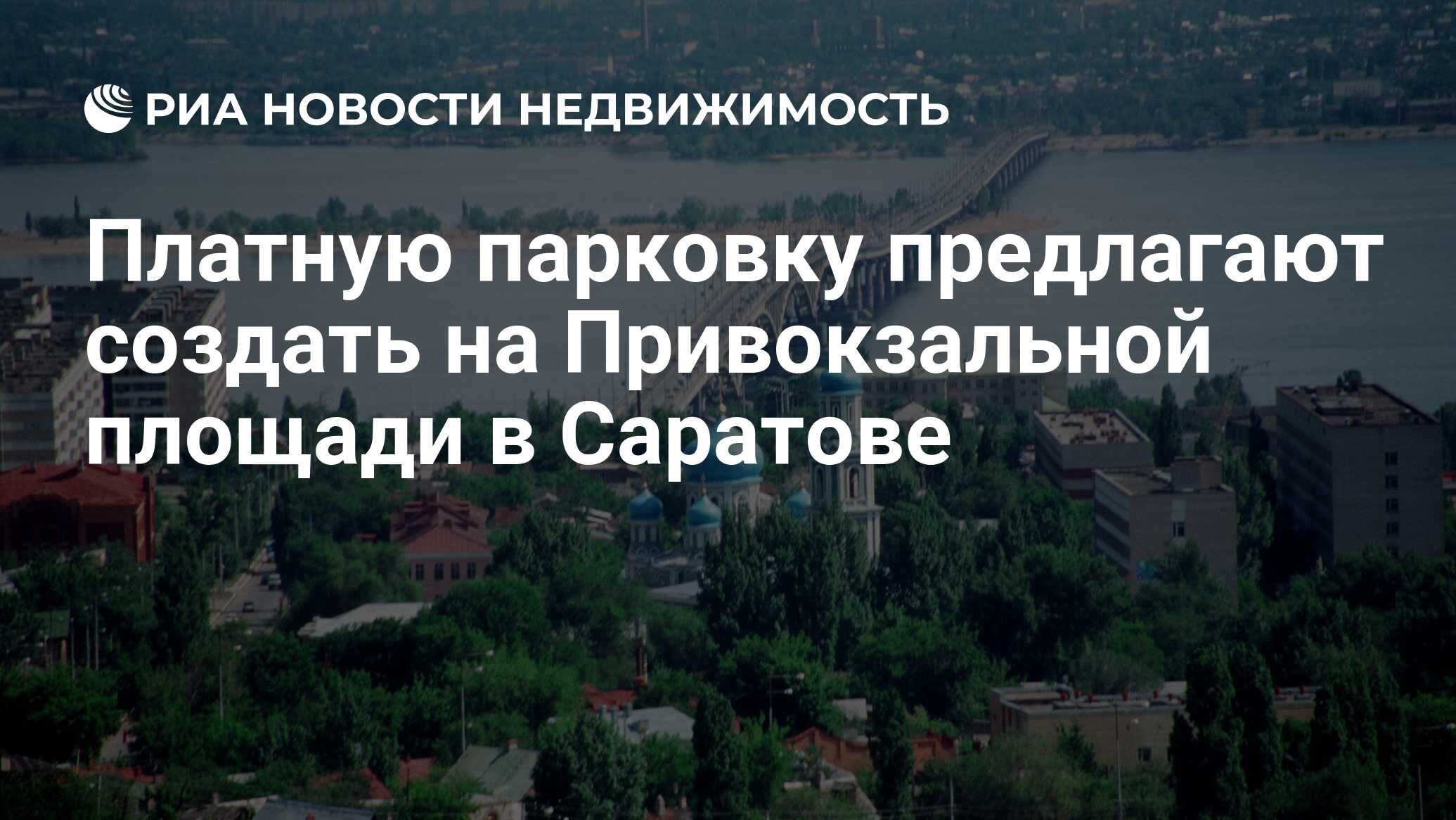 РИА НОВОСТИ НЕДВИЖИМОСТЬ

Платную парковку предлагают создать на Привокзальной площади в Саратове